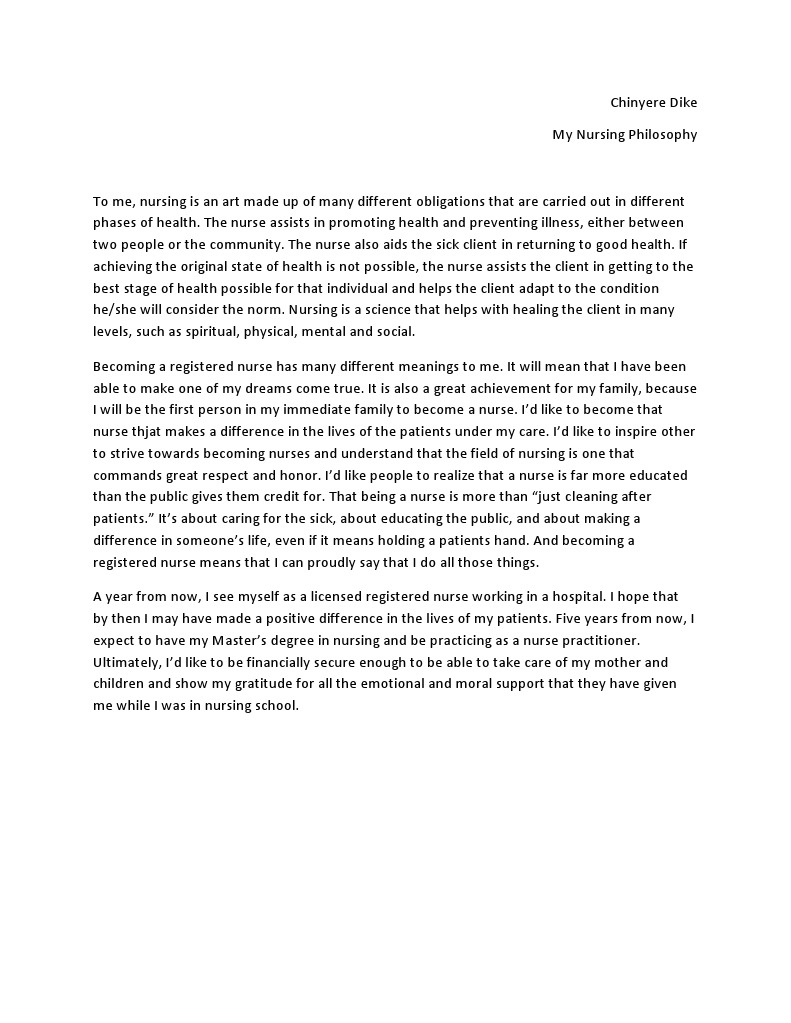 Chinyere Dike

My Nursing Philosophy

To me, nursing is an art made up of many different obligations that are carried out in different phases of health. The nurse assists in promoting health and preventing illness, either between two people or the community. The nurse also aids the sick client in returning to good health. If achieving the original state of health is not possible, the nurse assists the client in getting to the best stage of health possible for that individual and helps the client adapt to the condition he/she will consider the norm. Nursing is a science that helps with healing the client in many levels, such as spiritual, physical, mental and social.

Becoming a registered nurse has many different meanings to me. It will mean that I have been able to make one of my dreams come true. It is also a great achievement for my family, because I will be the first person in my immediate family to become a nurse. I'd like to become that nurse thjat makes a difference in the lives of the patients under my care. I'd like to inspire other to strive towards becoming nurses and understand that the field of nursing is one that commands great respect and honor. I'd like people to realize that a nurse is far more educated than the public gives them credit for. That being a nurse is more than "just cleaning after patients." It's about caring for the sick, about educating the public, and about making a difference in someone's life, even if it means holding a patients hand. And becoming a registered nurse means that I can proudly say that I do all those things.

A year from now, I see myself as a licensed registered nurse working in a hospital. I hope that by then I may have made a positive difference in the lives of my patients. Five years from now, I expect to have my Master's degree in nursing and be practicing as a nurse practitioner. Ultimately, I'd like to be financially secure enough to be able to take care of my mother and children and show my gratitude for all the emotional and moral support that they have given me while I was in nursing school.